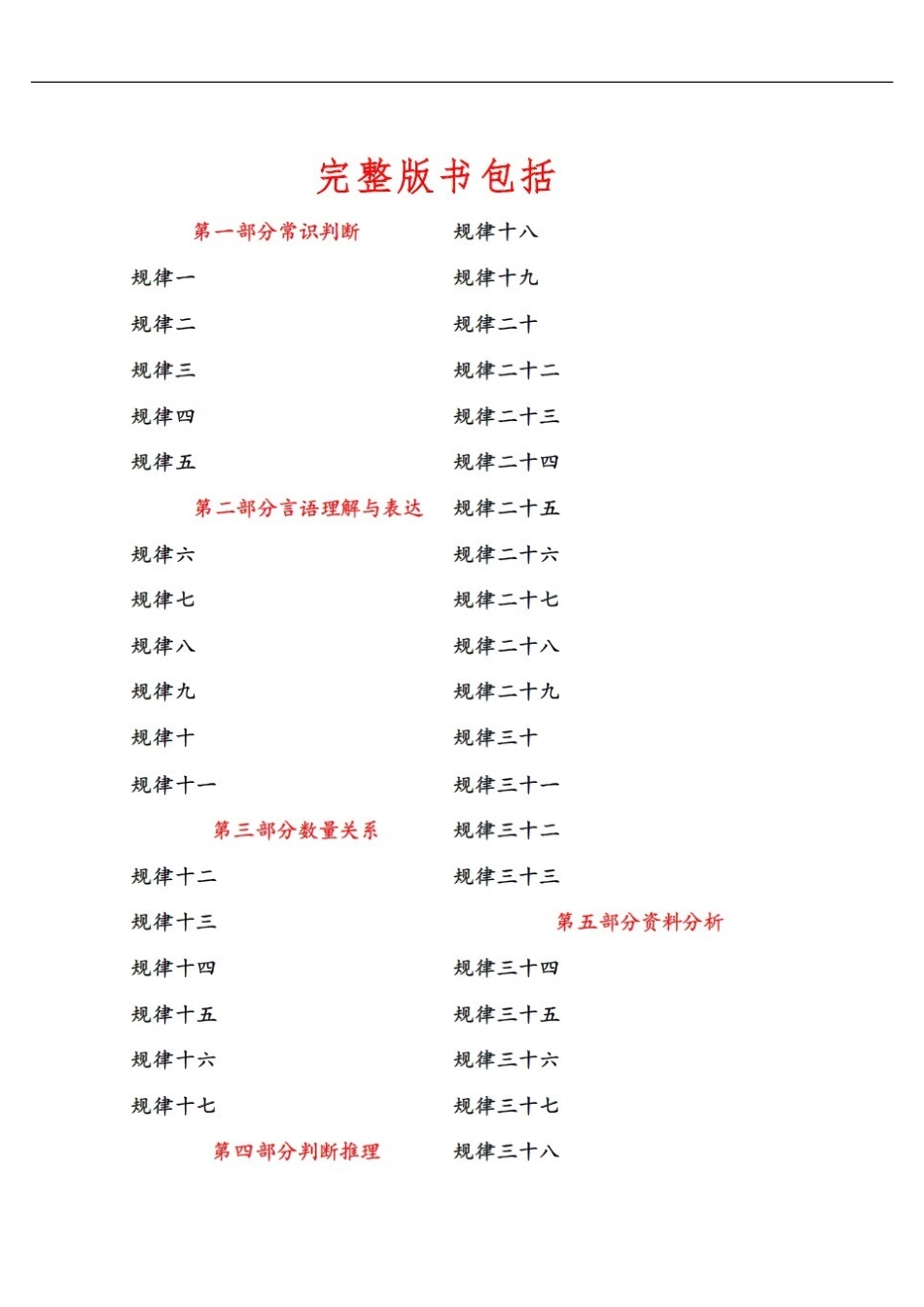 完整版书包括

第一部分常识判断

规律一

规律二

规律三

规律四

规律五

第二部分言语理解与表达

规律六

规律七

规律八

规律九

规律十

规律十一

第三部分数量关系

规律十二

规律十三

规律十四

规律十五

规律十六

规律十七

第四部分判断推理

规律十八

规律十九

规律二十

规律二十二

规律二十三

规律二十四

规律二十五

规律二十六

规律二十七

规律二十八

规律二十九

规律三十

规律三十一

规律三十二

规律三十三

第五部分资料分析

规律三十四

规律三十五

规律三十六

规律三十七

规律三十八